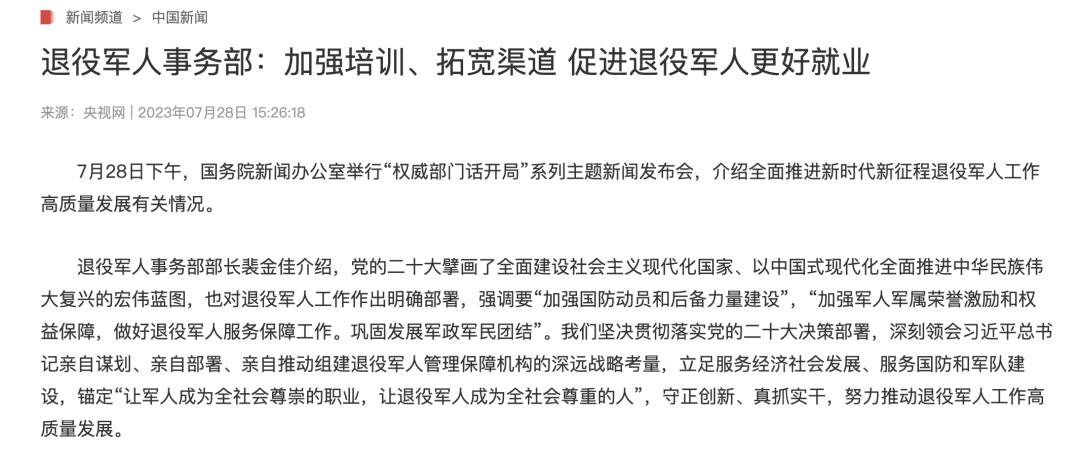 新闻频道 > 中国新闻

退役军人事务部：加强培训、拓宽渠道 促进退役军人更好就业

来源：央视网 | 2023年07月28日 15:26:18

7月28日下午，国务院新闻办公室举行“权威部门话开局”系列主题新闻发布会，介绍全面推进新时代新征程退役军人工作高质量发展有关情况。

退役军人事务部部长裴金佳介绍，党的二十大擘画了全面建设社会主义现代化国家、以中国式现代化全面推进中华民族伟大复兴的宏伟蓝图，也对退役军人工作作出明确部署，强调要“加强国防动员和后备力量建设”，“加强军人军属荣誉激励和权益保障，做好退役军人服务保障工作。巩固发展军政军民团结”。我们坚决贯彻落实党的二十大决策部署，深刻领会习近平总书记亲自谋划、亲自部署、亲自推动组建退役军人管理保障机构的深远战略考量，立足服务经济社会发展、服务国防和军队建设，锚定“让军人成为全社会尊崇的职业，让退役军人成为全社会尊重的人”，守正创新、真抓实干，努力推动退役军人工作高质量发展。